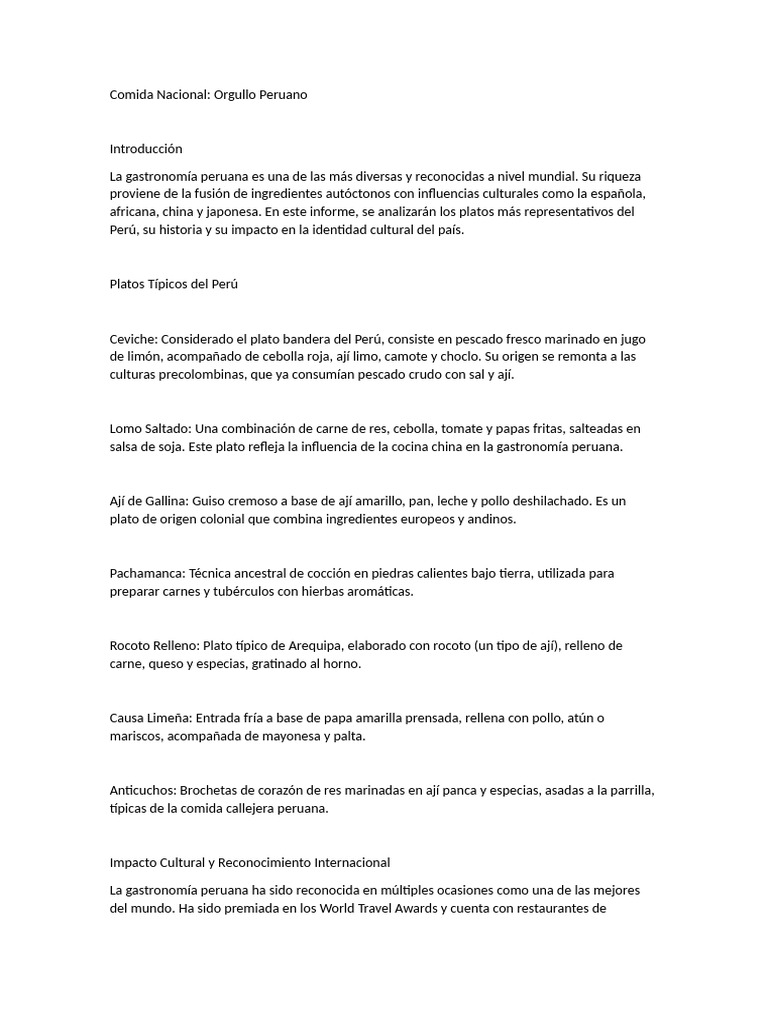 Comida Nacional: Orgullo Peruano

Introducción

La gastronomía peruana es una de las más diversas y reconocidas a nivel mundial. Su riqueza proviene de la fusión de ingredientes autóctonos con influencias culturales como la española, africana, china y japonesa. En este informe, se analizarán los platos más representativos del Perú, su historia y su impacto en la identidad cultural del país.

Platos Típicos del Perú

Ceviche: Considerado el plato bandera del Perú, consiste en pescado fresco marinado en jugo de limón, acompañado de cebolla roja, ají limo, camote y choclo. Su origen se remonta a las culturas precolombinas, que ya consumían pescado crudo con sal y ají.

Lomo Saltado: Una combinación de carne de res, cebolla, tomate y papas fritas, salteadas en salsa de soja. Este plato refleja la influencia de la cocina china en la gastronomía peruana.

Ají de Gallina: Guiso cremoso a base de ají amarillo, pan, leche y pollo deshilachado. Es un plato de origen colonial que combina ingredientes europeos y andinos.

Pachamanca: Técnica ancestral de cocción en piedras calientes bajo tierra, utilizada para preparar carnes y tubérculos con hierbas aromáticas.

Rocoto Relleno: Plato típico de Arequipa, elaborado con rocoto (un tipo de ají), relleno de carne, queso y especias, gratinado al horno.

Causa Limeña: Entrada fría a base de papa amarilla prensada, rellena con pollo, atún o mariscos, acompañada de mayonesa y palta.

Anticuchos: Brochetas de corazón de res marinadas en ají panca y especias, asadas a la parrilla, típicas de la comida callejera peruana.

Impacto Cultural y Reconocimiento Internacional

La gastronomía peruana ha sido reconocida en múltiples ocasiones como una de las mejores del mundo. Ha sido premiada en los World Travel Awards y cuenta con restaurantes de